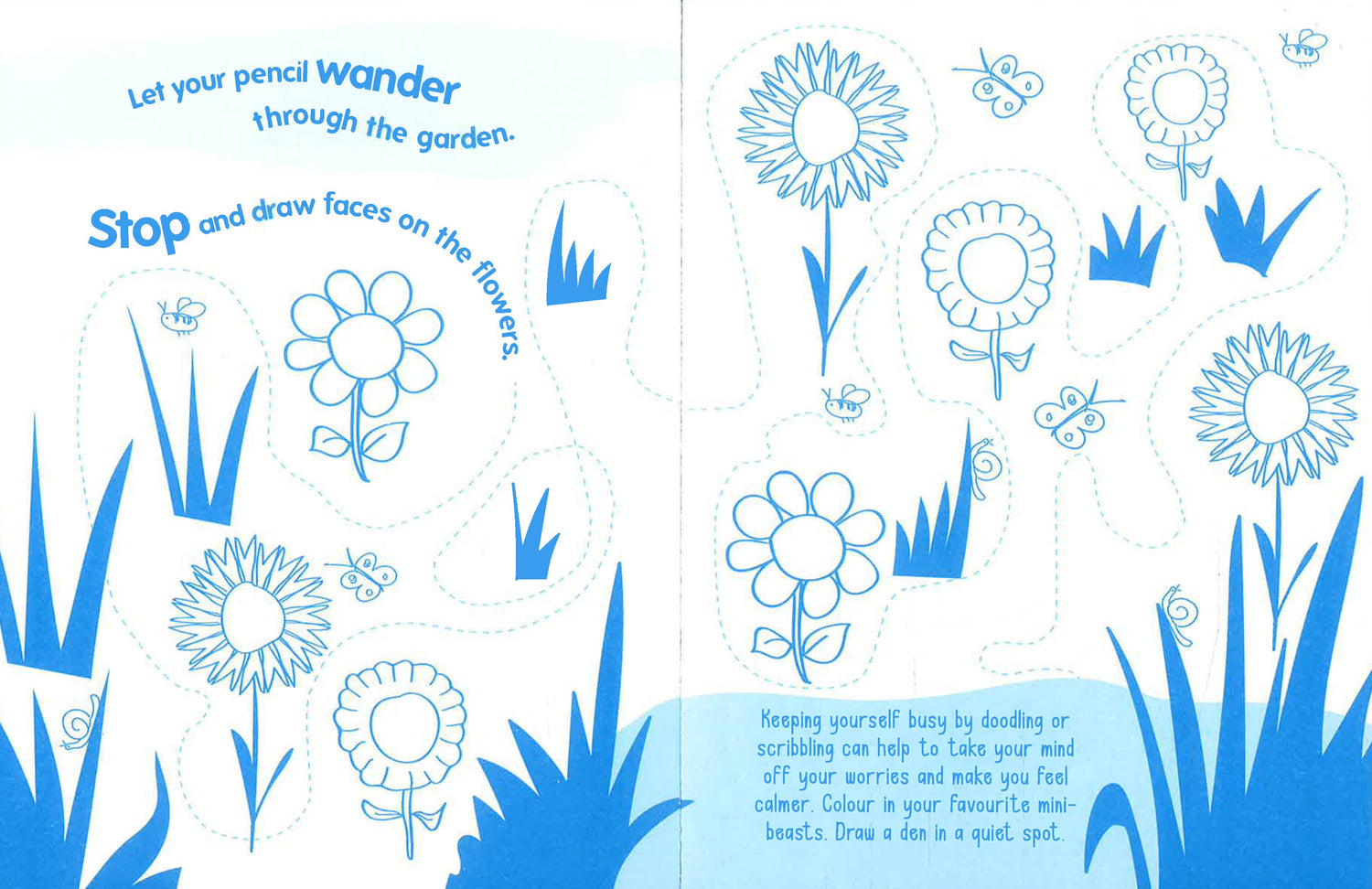 Let your pencil wander through the garden.

Stop and draw faces on the flowers.

Keeping yourself busy by doodling or scribbling can help to take your mind off your worries and make you feel calmer. Colour in your favourite mini-beasts. Draw a den in a quiet spot.